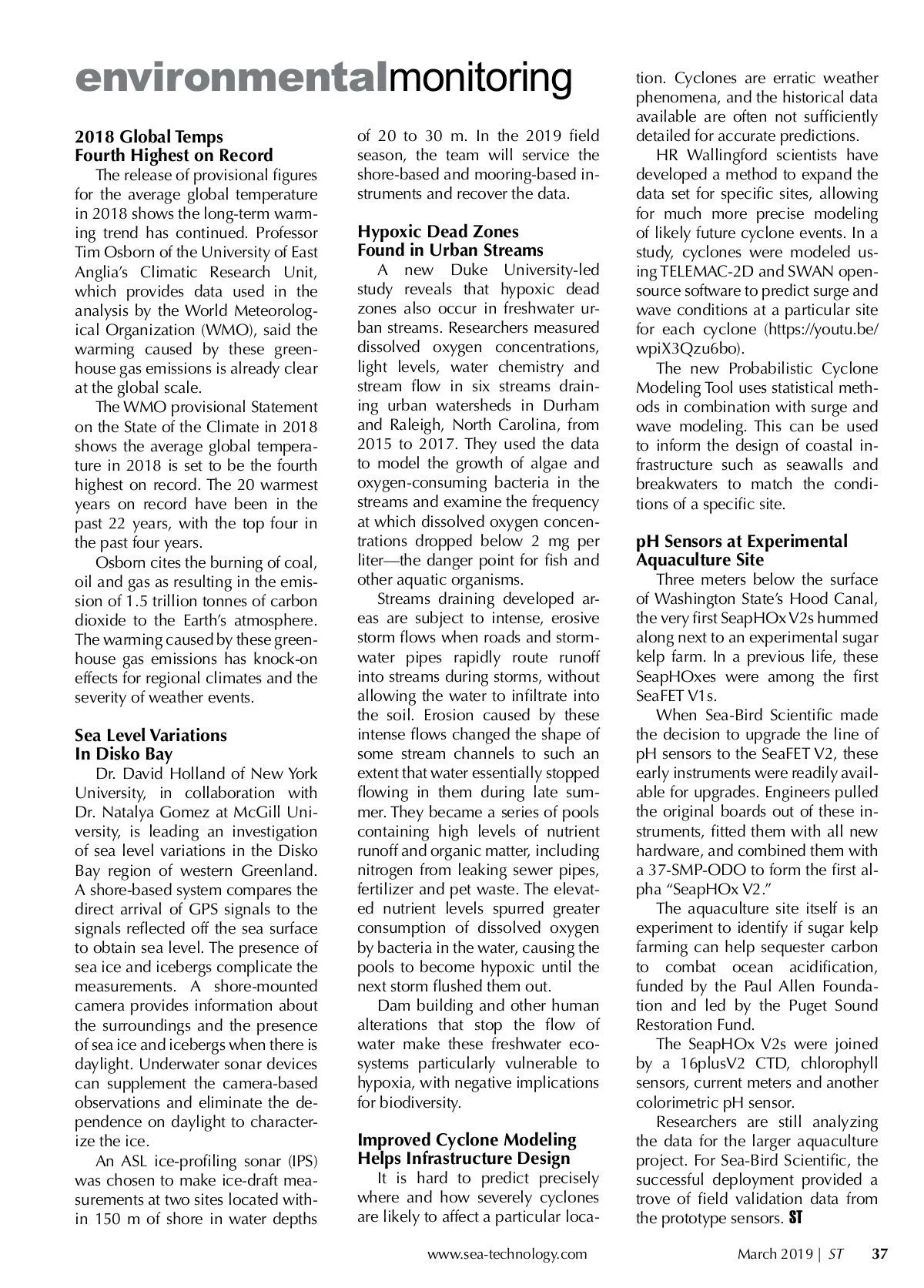 environmentalmonitoring

2018 Global Temps
Fourth Highest on Record

The release of provisional figures for the average global temperature in 2018 shows the long-term warming trend has continued. Professor Tim Osborn of the University of East Anglia's Climatic Research Unit, which provides data used in the analysis by the World Meteorological Organization (WMO), said the warming caused by these greenhouse gas emissions is already clear at the global scale.

The WMO provisional Statement on the State of the Climate in 2018 shows the average global temperature in 2018 is set to be the fourth highest on record. The 20 warmest years on record have been in the past 22 years, with the top four in the past four years.

Osborn cites the burning of coal, oil and gas as resulting in the emission of 1.5 trillion tonnes of carbon dioxide to the Earth's atmosphere. The warming caused by these greenhouse gas emissions has knock-on effects for regional climates and the severity of weather events.

Sea Level Variations
In Disko Bay

Dr. David Holland of New York University, in collaboration with Dr. Natalya Gomez at McGill University, is leading an investigation of sea level variations in the Disko Bay region of western Greenland. A shore-based system compares the direct arrival of GPS signals to the signals reflected off the sea surface to obtain sea level. The presence of sea ice and icebergs complicate the measurements. A shore-mounted camera provides information about the surroundings and the presence of sea ice and icebergs when there is daylight. Underwater sonar devices can supplement the camera-based observations and eliminate the dependence on daylight to characterize the ice.

An ASL ice-profiling sonar (IPS) was chosen to make ice-draft measurements at two sites located within 150 m of shore in water depths of 20 to 30 m. In the 2019 field season, the team will service the shore-based and mooring-based instruments and recover the data.

Hypoxic Dead Zones
Found in Urban Streams

A new Duke University-led study reveals that hypoxic dead zones also occur in freshwater urban streams. Researchers measured dissolved oxygen concentrations, light levels, water chemistry and stream flow in six streams draining urban watersheds in Durham and Raleigh, North Carolina, from 2015 to 2017. They used the data to model the growth of algae and oxygen-consuming bacteria in the streams and examine the frequency at which dissolved oxygen concentrations dropped below 2 mg per liter—the danger point for fish and other aquatic organisms.

Streams draining developed areas are subject to intense, erosive storm flows when roads and stormwater pipes rapidly route runoff into streams during storms, without allowing the water to infiltrate into the soil. Erosion caused by these intense flows changed the shape of some stream channels to such an extent that water essentially stopped flowing in them during late summer. They became a series of pools containing high levels of nutrient runoff and organic matter, including nitrogen from leaking sewer pipes, fertilizer and pet waste. The elevated nutrient levels spurred greater consumption of dissolved oxygen by bacteria in the water, causing the pools to become hypoxic until the next storm flushed them out.

Dam building and other human alterations that stop the flow of water make these freshwater ecosystems particularly vulnerable to hypoxia, with negative implications for biodiversity.

Improved Cyclone Modeling
Helps Infrastructure Design

It is hard to predict precisely where and how severely cyclones are likely to affect a particular location. Cyclones are erratic weather phenomena, and the historical data available are often not sufficiently detailed for accurate predictions.

HR Wallingford scientists have developed a method to expand the data set for specific sites, allowing for much more precise modeling of likely future cyclone events. In a study, cyclones were modeled using TELEMAC-2D and SWAN open-source software to predict surge and wave conditions at a particular site for each cyclone (https://youtu.be/wpiX3Qzu6bo).

The new Probabilistic Cyclone Modeling Tool uses statistical methods in combination with surge and wave modeling. This can be used to inform the design of coastal infrastructure such as seawalls and breakwaters to match the conditions of a specific site.

pH Sensors at Experimental
Aquaculture Site

Three meters below the surface of Washington State's Hood Canal, the very first SeapHOx V2s hummed along next to an experimental sugar kelp farm. In a previous life, these SeapHOxes were among the first SeaFET V1s.

When Sea-Bird Scientific made the decision to upgrade the line of pH sensors to the SeaFET V2, these early instruments were readily available for upgrades. Engineers pulled the original boards out of these instruments, fitted them with all new hardware, and combined them with a 37-SMP-ODO to form the first alpha "SeapHOx V2."

The aquaculture site itself is an experiment to identify if sugar kelp farming can help sequester carbon to combat ocean acidification, funded by the Paul Allen Foundation and led by the Puget Sound Restoration Fund.

The SeapHOx V2s were joined by a 16plusV2 CTD, chlorophyll sensors, current meters and another colorimetric pH sensor.

Researchers are still analyzing the data for the larger aquaculture project. For Sea-Bird Scientific, the successful deployment provided a trove of field validation data from the prototype sensors. ST

www.sea-technology.com March 2019 | ST 37